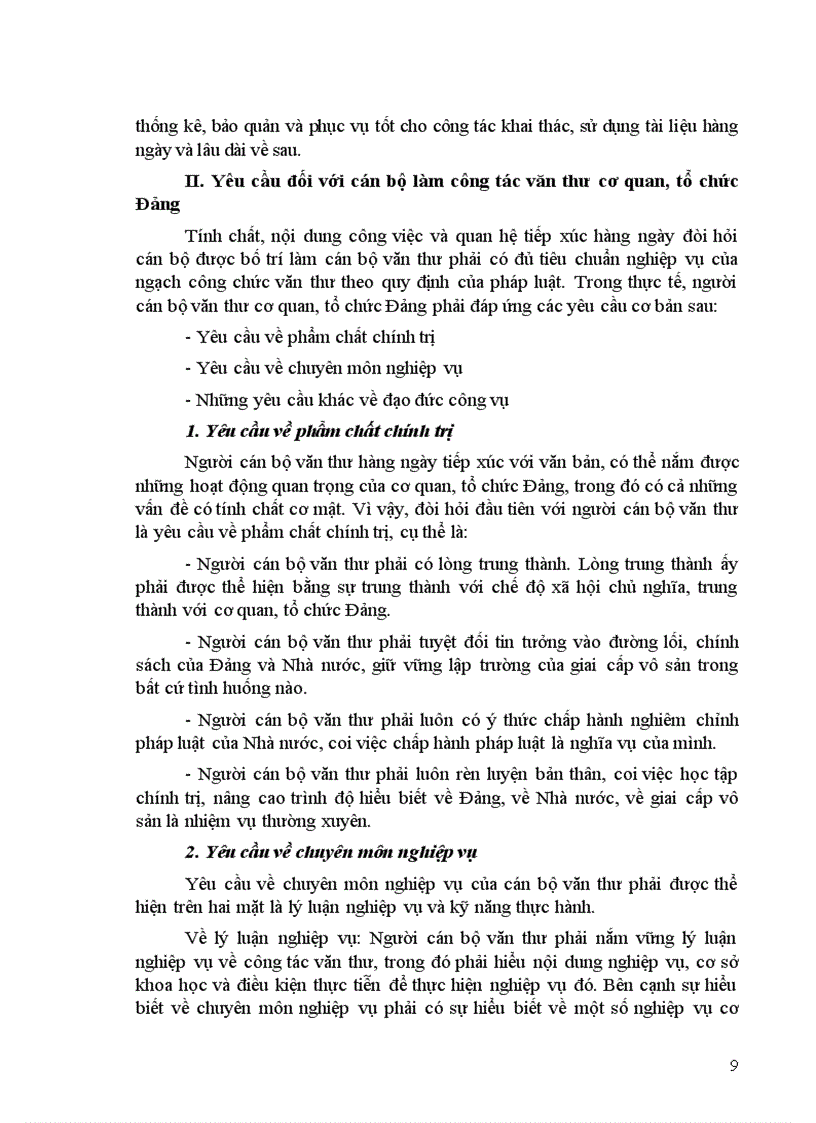 thống kê, bảo quản và phục vụ tốt cho công tác khai thác, sử dụng tài liệu hàng ngày và lâu dài về sau.

II. Yêu cầu đối với cán bộ làm công tác văn thư cơ quan, tổ chức Đảng

Tính chất, nội dung công việc và quan hệ tiếp xúc hàng ngày đòi hỏi cán bộ được bố trí làm cán bộ văn thư phải có đủ tiêu chuẩn nghiệp vụ của ngạch công chức văn thư theo quy định của pháp luật. Trong thực tế, người cán bộ văn thư cơ quan, tổ chức Đảng phải đáp ứng các yêu cầu cơ bản sau:

- Yêu cầu về phẩm chất chính trị

- Yêu cầu về chuyên môn nghiệp vụ

- Những yêu cầu khác về đạo đức công vụ

1. Yêu cầu về phẩm chất chính trị

Người cán bộ văn thư hàng ngày tiếp xúc với văn bản, có thể nắm được những hoạt động quan trọng của cơ quan, tổ chức Đảng, trong đó có cả những vấn đề có tính chất cơ mật. Vì vậy, đòi hỏi đầu tiên với người cán bộ văn thư là yêu cầu về phẩm chất chính trị, cụ thể là:

- Người cán bộ văn thư phải có lòng trung thành. Lòng trung thành ấy phải được thể hiện bằng sự trung thành với chế độ xã hội chủ nghĩa, trung thành với cơ quan, tổ chức Đảng.

- Người cán bộ văn thư phải tuyệt đối tin tưởng vào đường lối, chính sách của Đảng và Nhà nước, giữ vững lập trường của giai cấp vô sản trong bất cứ tình huống nào.

- Người cán bộ văn thư phải luôn có ý thức chấp hành nghiêm chỉnh pháp luật của Nhà nước, coi việc chấp hành pháp luật là nghĩa vụ của mình.

- Người cán bộ văn thư phải luôn rèn luyện bản thân, coi việc học tập chính trị, nâng cao trình độ hiểu biết về Đảng, về Nhà nước, về giai cấp vô sản là nhiệm vụ thường xuyên.

2. Yêu cầu về chuyên môn nghiệp vụ

Yêu cầu về chuyên môn nghiệp vụ của cán bộ văn thư phải được thể hiện trên hai mặt là lý luận nghiệp vụ và kỹ năng thực hành.

Về lý luận nghiệp vụ: Người cán bộ văn thư phải nắm vững lý luận nghiệp vụ về công tác văn thư, trong đó phải hiểu nội dung nghiệp vụ, cơ sở khoa học và điều kiện thực tiễn để thực hiện nghiệp vụ đó. Bên cạnh sự hiểu biết về chuyên môn nghiệp vụ phải có sự hiểu biết về một số nghiệp vụ cơ

9